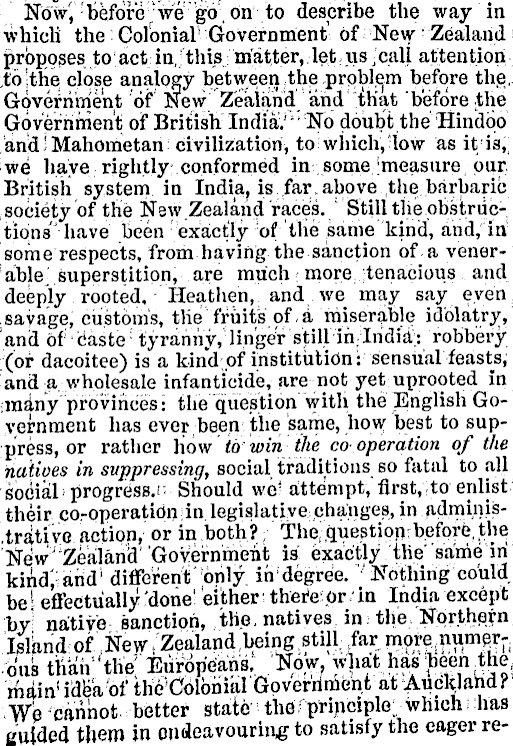 Now, before we go on to describe the way in which the Colonial Government of New Zealand proposes to act in this matter, let us call attention to the close analogy between the problem before the Government of New Zealand and that before the Government of British India. No doubt the Hindoo and Mahometan civilization, to which, low as it is, we have rightly conformed in some measure our British system in India, is far above the barbaric society of the New Zealand races. Still the obstructions have been exactly of the same kind, and, in some respects, from having the sanction of a venerable superstition, are much more tenacious and deeply rooted. Heathen, and we may say even savage, customs, the fruits of a miserable idolatry, and of caste tyranny, linger still in India: robbery (or dacoitee) is a kind of institution: sensual feasts, and a wholesale infanticide, are not yet uprooted in many provinces: the question with the English Government has ever been the same, how best to suppress, or rather how to win the co operation of the natives in suppressing, social traditions so fatal to all social progress. Should we attempt, first, to enlist their co-operation in legislative changes, in administrative action, or in both? The question before the New Zealand Government is exactly the same in kind, and different only in degree. Nothing could be effectually done either there or in India except by native sanction, the natives in the Northern Island of New Zealand being still far more numerous than the Europeans. Now, what has been the main idea of the Colonial Government at Auckland? We cannot better state the principle which has guided them in endeavouring to satisfy the eager re-